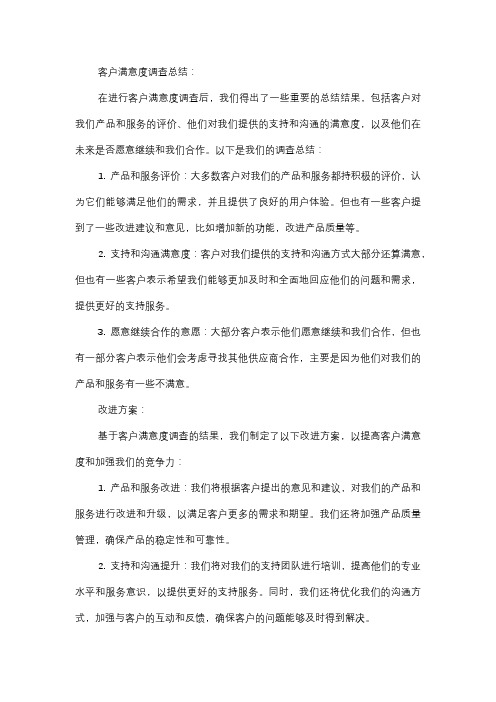 客户满意度调查总结：

在进行客户满意度调查后，我们得出了一些重要的总结结果，包括客户对我们产品和服务的评价、他们对我们提供的支持和沟通的满意度，以及他们在未来是否愿意继续和我们合作。以下是我们的调查总结：

1. 产品和服务评价：大多数客户对我们的产品和服务都持积极的评价，认为它们能够满足他们的需求，并且提供了良好的用户体验。但也有一些客户提到了一些改进建议和意见，比如增加新的功能，改进产品质量等。

2. 支持和沟通满意度：客户对我们提供的支持和沟通方式大部分还算满意，但也有一些客户表示希望我们能够更加及时和全面地回应他们的问题和需求，提供更好的支持服务。

3. 愿意继续合作的意愿：大部分客户表示他们愿意继续和我们合作，但也有一部分客户表示他们会考虑寻找其他供应商合作，主要是因为他们对我们的产品和服务有一些不满意。

改进方案：

基于客户满意度调查的结果，我们制定了以下改进方案，以提高客户满意度和加强我们的竞争力：

1. 产品和服务改进：我们将根据客户提出的意见和建议，对我们的产品和服务进行改进和升级，以满足客户更多的需求和期望。我们还将加强产品质量管理，确保产品的稳定性和可靠性。

2. 支持和沟通提升：我们将对我们的支持团队进行培训，提高他们的专业水平和服务意识，以提供更好的支持服务。同时，我们还将优化我们的沟通方式，加强与客户的互动和反馈，确保客户的问题能够及时得到解决。